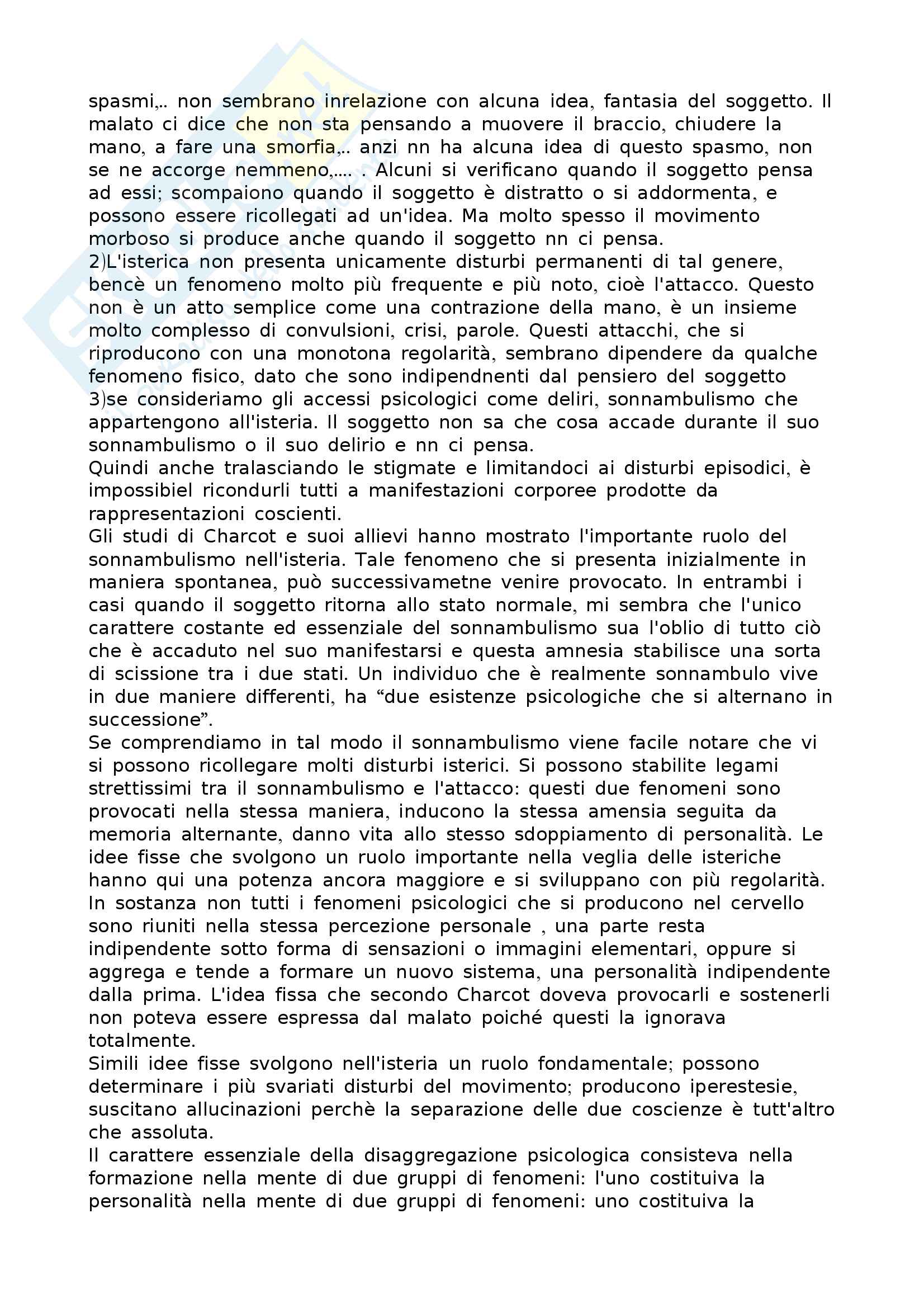 spasmi,.. non sembrano inrelazione con alcuna idea, fantasia del soggetto. Il malato ci dice che non sta pensando a muovere il braccio, chiudere la mano, a fare una smorfia,.. anzi nn ha alcuna idea di questo spasmo, non se ne accorge nemmeno,…. . Alcuni si verificano quando il soggetto pensa ad essi; scompaiono quando il soggetto è distratto o si addormenta, e possono essere ricollegati ad un'idea. Ma molto spesso il movimento morboso si produce anche quando il soggetto nn ci pensa.
2)L'isterica non presenta unicamente disturbi permanenti di tal genere, bencè un fenomeno molto più frequente e più noto, cioè l'attacco. Questo non è un atto semplice come una contrazione della mano, è un insieme molto complesso di convulsioni, crisi, parole. Questi attacchi, che si riproducono con una monotona regolarità, sembrano dipendere da qualche fenomeno fisico, dato che sono indipendnenti dal pensiero del soggetto
3)se consideriamo gli accessi psicologici come deliri, sonnambulismo che appartengono all'isteria. Il soggetto non sa che cosa accade durante il suo sonnambulismo o il suo delirio e nn ci pensa.
Quindi anche tralasciando le stigmate e limitandoci ai disturbi episodici, è impossibiel ricondurli tutti a manifestazioni corporee prodotte da rappresentazioni coscienti.
Gli studi di Charcot e suoi allievi hanno mostrato l'importante ruolo del sonnambulismo nell'isteria. Tale fenomeno che si presenta inizialmente in maniera spontanea, può successivametne venire provocato. In entrambi i casi quando il soggetto ritorna allo stato normale, mi sembra che l'unico carattere costante ed essenziale del sonnambulismo sua l'oblio di tutto ciò che è accaduto nel suo manifestarsi e questa amnesia stabilisce una sorta di scissione tra i due stati. Un individuo che è realmente sonnambulo vive in due maniere differenti, ha “due esistenze psicologiche che si alternano in successione”.
Se comprendiamo in tal modo il sonnambulismo viene facile notare che vi si possono ricollegare molti disturbi isterici. Si possono stabilite legami strettissimi tra il sonnambulismo e l'attacco: questi due fenomeni sono provocati nella stessa maniera, inducono la stessa amensia seguita da memoria alternante, danno vita allo stesso sdoppiamento di personalità. Le idee fisse che svolgono un ruolo importante nella veglia delle isteriche hanno qui una potenza ancora maggiore e si sviluppano con più regolarità.
In sostanza non tutti i fenomeni psicologici che si producono nel cervello sono riuniti nella stessa percezione personale , una parte resta indipendente sotto forma di sensazioni o immagini elementari, oppure si aggrega e tende a formare un nuovo sistema, una personalità indipendente dalla prima. L'idea fissa che secondo Charcot doveva provocarli e sostenerli non poteva essere espressa dal malato poiché questi la ignorava totalmente.
Simili idee fisse svolgono nell'isteria un ruolo fondamentale; possono determinare i più svariati disturbi del movimento; producono iperestesie, suscitano allucinazioni perchè la separazione delle due coscienze è tutt'altro che assoluta.
Il carattere essenziale della disaggregazione psicologica consisteva nella formazione nella mente di due gruppi di fenomeni: l'uno costituiva la personalità nella mente di due gruppi di fenomeni: uno costituiva la